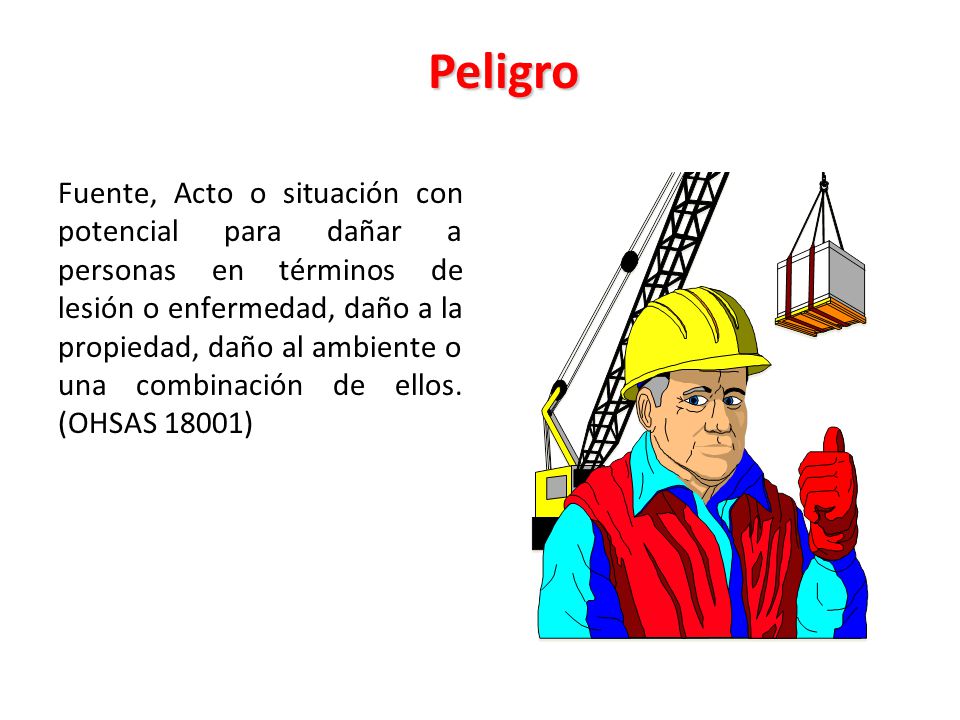 Peligro

Fuente, Acto o situación con potencial para dañar a personas en términos de lesión o enfermedad, daño a la propiedad, daño al ambiente o una combinación de ellos. (OHSAS 18001)